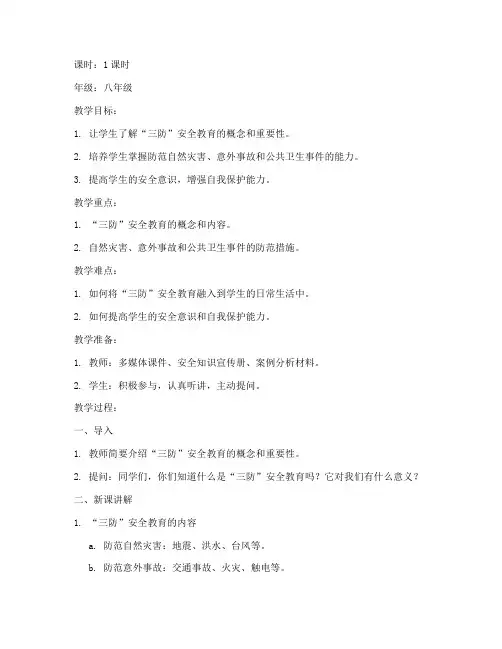 课时：1 课时

年级：八年级

教学目标：

1. 让学生了解“三防”安全教育的概念和重要性。

2. 培养学生掌握防范自然灾害、意外事故和公共卫生事件的能力。

3. 提高学生的安全意识，增强自我保护能力。

教学重点：

1. “三防”安全教育的概念和内容。

2. 自然灾害、意外事故和公共卫生事件的防范措施。

教学难点：

1. 如何将“三防”安全教育融入到学生的日常生活中。

2. 如何提高学生的安全意识和自我保护能力。

教学准备：

1. 教师：多媒体课件、安全知识宣传册、案例分析材料。

2. 学生：积极参与，认真听讲，主动提问。

教学过程：

一、导入

1. 教师简要介绍“三防”安全教育的概念和重要性。

2. 提问：同学们，你们知道什么是“三防”安全教育吗？它对我们有什么意义？

二、新课讲解

1. “三防”安全教育的内容

a. 防范自然灾害：地震、洪水、台风等。

b. 防范意外事故：交通事故、火灾、触电等。